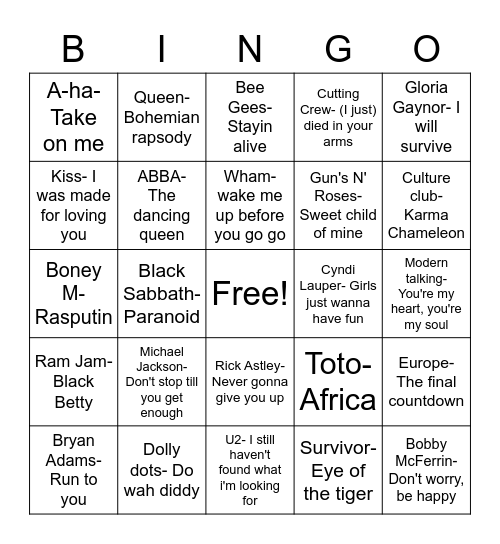 | B | I | N | G | O |
|---|---|---|---|---|
| A-ha- Take on me | Queen- Bohemian rapsody | Bee Gees- Stayin alive | Cutting Crew- (I just) died in your arms | Gloria Gaynor- I will survive |
| Kiss- I was made for loving you | ABBA- The dancing queen | Wham- wake me up before you go go | Gun's N' Roses- Sweet child of mine | Culture club- Karma Chameleon |
| Boney M- Rasputin | Black Sabbath- Paranoid | Free! | Cyndi Lauper- Girls just wanna have fun | Modern talking- You're my heart, you're my soul |
| Ram Jam- Black Betty | Michael Jackson- Don't stop till you get enough | Rick Astley- Never gonna give you up | Toto- Africa | Europe- The final countdown |
| Bryan Adams- Run to you | Dolly dots- Do wah diddy | U2- I still haven't found what i'm looking for | Survivor- Eye of the tiger | Bobby McFerrin- Don't worry, be happy |